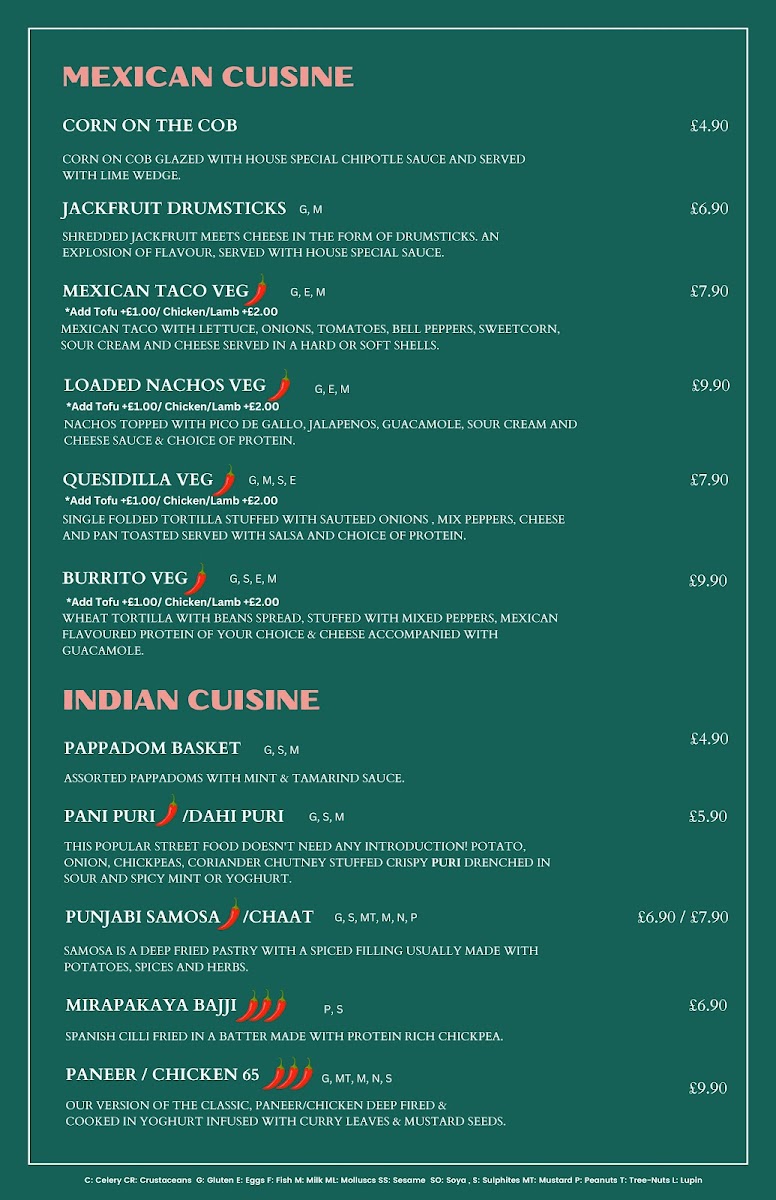 MEXICAN CUISINE

CORN ON THE COB £4.90

CORN ON COB GLAZED WITH HOUSE SPECIAL CHIPOTLE SAUCE AND SERVED WITH LIME WEDGE.

JACKFRUIT DRUMSTICKS G, M £6.90

SHREDDED JACKFRUIT MEETS CHEESE IN THE FORM OF DRUMSTICKS. AN EXPLOSION OF FLAVOUR, SERVED WITH HOUSE SPECIAL SAUCE.

MEXICAN TACO VEG G, E, M £7.90

*Add Tofu +£1.00/ Chicken/Lamb +£2.00

MEXICAN TACO WITH LETTUCE, ONIONS, TOMATOES, BELL PEPPERS, SWEETCORN, SOUR CREAM AND CHEESE SERVED IN A HARD OR SOFT SHELLS.

LOADED NACHOS VEG G, E, M £9.90

*Add Tofu +£1.00/ Chicken/Lamb +£2.00

NACHOS TOPPED WITH PICO DE GALLO, JALAPENOS, GUACAMOLE, SOUR CREAM AND CHEESE SAUCE & CHOICE OF PROTEIN.

QUESIDILLA VEG G, M, S, E £7.90

*Add Tofu +£1.00/ Chicken/Lamb +£2.00

SINGLE FOLDED TORTILLA STUFFED WITH SAUTEED ONIONS , MIX PEPPERS, CHEESE AND PAN TOASTED SERVED WITH SALSA AND CHOICE OF PROTEIN.

BURRITO VEG G, S, E, M £9.90

*Add Tofu +£1.00/ Chicken/Lamb +£2.00

WHEAT TORTILLA WITH BEANS SPREAD, STUFFED WITH MIXED PEPPERS, MEXICAN FLAVOURED PROTEIN OF YOUR CHOICE & CHEESE ACCOMPANIED WITH GUACAMOLE.

INDIAN CUISINE

PAPPADOM BASKET G, S, M £4.90

ASSORTED PAPPADOMS WITH MINT & TAMARIND SAUCE.

PANI PURI /DAHI PURI G, S, M £5.90

THIS POPULAR STREET FOOD DOESN'T NEED ANY INTRODUCTION! POTATO, ONION, CHICKPEAS, CORIANDER CHUTNEY STUFFED CRISPY PURI DRENCHED IN SOUR AND SPICY MINT OR YOGHURT.

PUNJABI SAMOSA /CHAAT G, S, MT, M, N, P £6.90 / £7.90

SAMOSA IS A DEEP FRIED PASTRY WITH A SPICED FILLING USUALLY MADE WITH POTATOES, SPICES AND HERBS.

MIRAPAKAYA BAJJI P, S £6.90

SPANISH CILLI FRIED IN A BATTER MADE WITH PROTEIN RICH CHICKPEA.

PANEER / CHICKEN 65 G, MT, M, N, S £9.90

OUR VERSION OF THE CLASSIC, PANEER/CHICKEN DEEP FIRED & COOKED IN YOGHURT INFUSED WITH CURRY LEAVES & MUSTARD SEEDS.

C: Celery CR: Crustaceans G: Gluten E: Eggs F: Fish M: Milk ML: Molluscs SS: Sesame SO: Soya , S: Sulphites MT: Mustard P: Peanuts T: Tree-Nuts L: Lupin